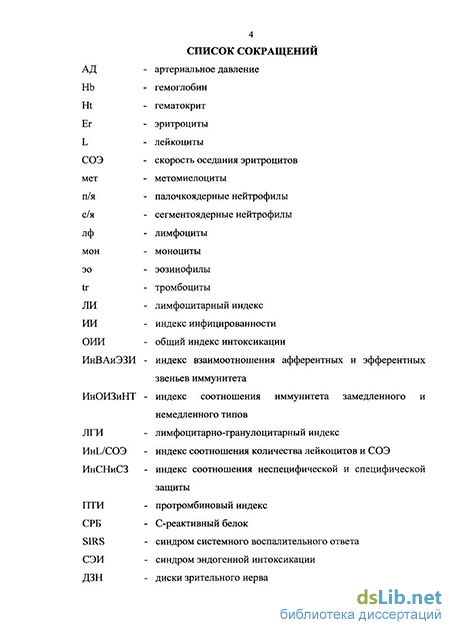 4

СПИСОК СОКРАЩЕНИЙ

АД - артериальное давление
Hb - гемоглобин
Ht - гематокрит
Er - эритроциты
L - лейкоциты
СОЭ - скорость оседания эритроцитов
мет - метомиелоциты
п/я - палочкоядерные нейтрофилы
с/я - сегментоядерные нейтрофилы
лф - лимфоциты
мон - моноциты
эо - эозинофилы
tr - тромбоциты
ЛИ - лимфоцитарный индекс
ИИ - индекс инфицированности
ОИИ - общий индекс интоксикации
ИнВАиЭЗИ - индекс взаимоотношения афферентных и эфферентных звеньев иммунитета
ИнОИЗиНТ - индекс соотношения иммунитета замедленного и немедленного типов
ЛГИ - лимфоцитарно-гранулоцитарный индекс
ИнL/СОЭ - индекс соотношения количества лейкоцитов и СОЭ
ИнСНиСЗ - индекс соотношения неспецифической и специфической защиты
ПТИ - протромбиновый индекс
СРБ - С-реактивный белок
SIRS - синдром системного воспалительного ответа
СЭИ - синдром эндогенной интоксикации
ДЗН - диски зрительного нерва

dsLib.net
библиотека диссертаций